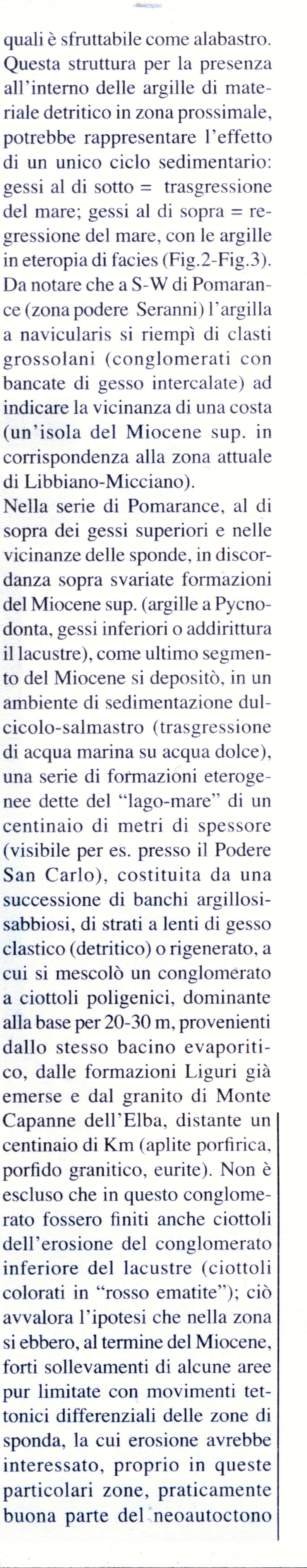 quali è sfruttabile come alabastro. Questa struttura per la presenza all'interno delle argille di materiale detritico in zona prossimale, potrebbe rappresentare l'effetto di un unico ciclo sedimentario: gessi al di sotto = trasgressione del mare; gessi al di sopra = regressione del mare, con le argille in eteropia di facies (Fig.2-Fig.3). Da notare che a S-W di Pomarance (zona podere Seranni) l'argilla a navicularis si riempì di clasti grossolani (conglomerati con bancate di gesso intercalate) ad indicare la vicinanza di una costa (un'isola del Miocene sup. in corrispondenza alla zona attuale di Libbiano-Micciano).

Nella serie di Pomarance, al di sopra dei gessi superiori e nelle vicinanze delle sponde, in discordanza sopra svariate formazioni del Miocene sup. (argille a Pycnodonta, gessi inferiori o addirittura il lacustre), come ultimo segmento del Miocene si depositò, in un ambiente di sedimentazione dulcicolo-salmastro (trasgressione di acqua marina su acqua dolce), una serie di formazioni eterogenee dette del "lago-mare" di un centinaio di metri di spessore (visibile per es. presso il Podere San Carlo), costituita da una successione di banchi argillosi-sabbiosi, di strati a lenti di gesso clastico (detritico) o rigenerato, a cui si mescolò un conglomerato a ciottoli poligenici, dominante alla base per 20-30 m, provenienti dallo stesso bacino evaporitico, dalle formazioni Liguri già emerse e dal granito di Monte Capanne dell'Elba, distante un centinaio di Km (aplite porfirica, porfido granitico, eurite). Non è escluso che in questo conglomerato fossero finiti anche ciottoli dell'erosione del conglomerato inferiore del lacustre (ciottoli colorati in "rosso ematite"); ciò avvalora l'ipotesi che nella zona si ebbero, al termine del Miocene, forti sollevamenti di alcune aree pur limitate con movimenti tettonici differenziali delle zone di sponda, la cui erosione avrebbe interessato, proprio in queste particolari zone, praticamente buona parte del neoautoctono